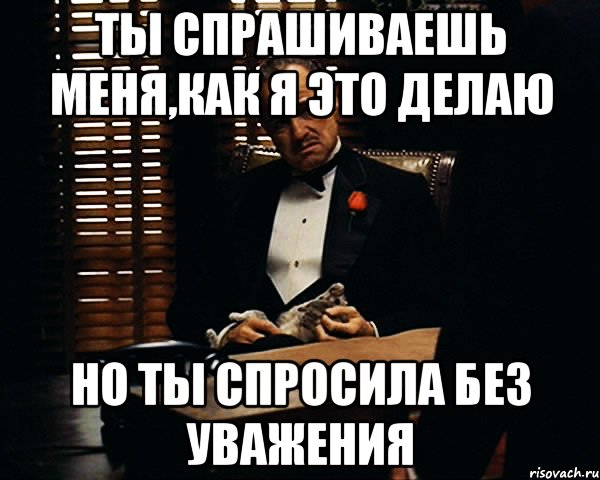 ТЫ СПРАШИВАЕШЬ МЕНЯ,КАК Я ЭТО ДЕЛАЮ

НО ТЫ СПРОСИЛА БЕЗ УВАЖЕНИЯ

risovach.ru